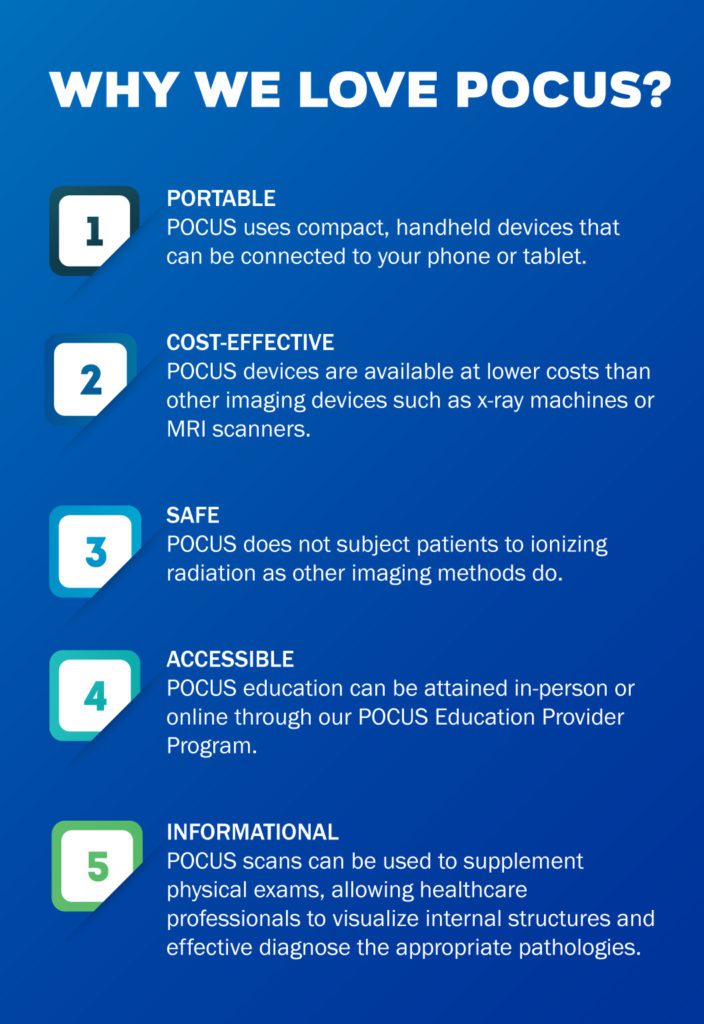 WHY WE LOVE POCUS?

1

PORTABLE
POCUS uses compact, handheld devices that can be connected to your phone or tablet.

2

COST-EFFECTIVE
POCUS devices are available at lower costs than other imaging devices such as x-ray machines or MRI scanners.

3

SAFE
POCUS does not subject patients to ionizing radiation as other imaging methods do.

4

ACCESSIBLE
POCUS education can be attained in-person or online through our POCUS Education Provider Program.

5

INFORMATIONAL
POCUS scans can be used to supplement physical exams, allowing healthcare professionals to visualize internal structures and effective diagnose the appropriate pathologies.